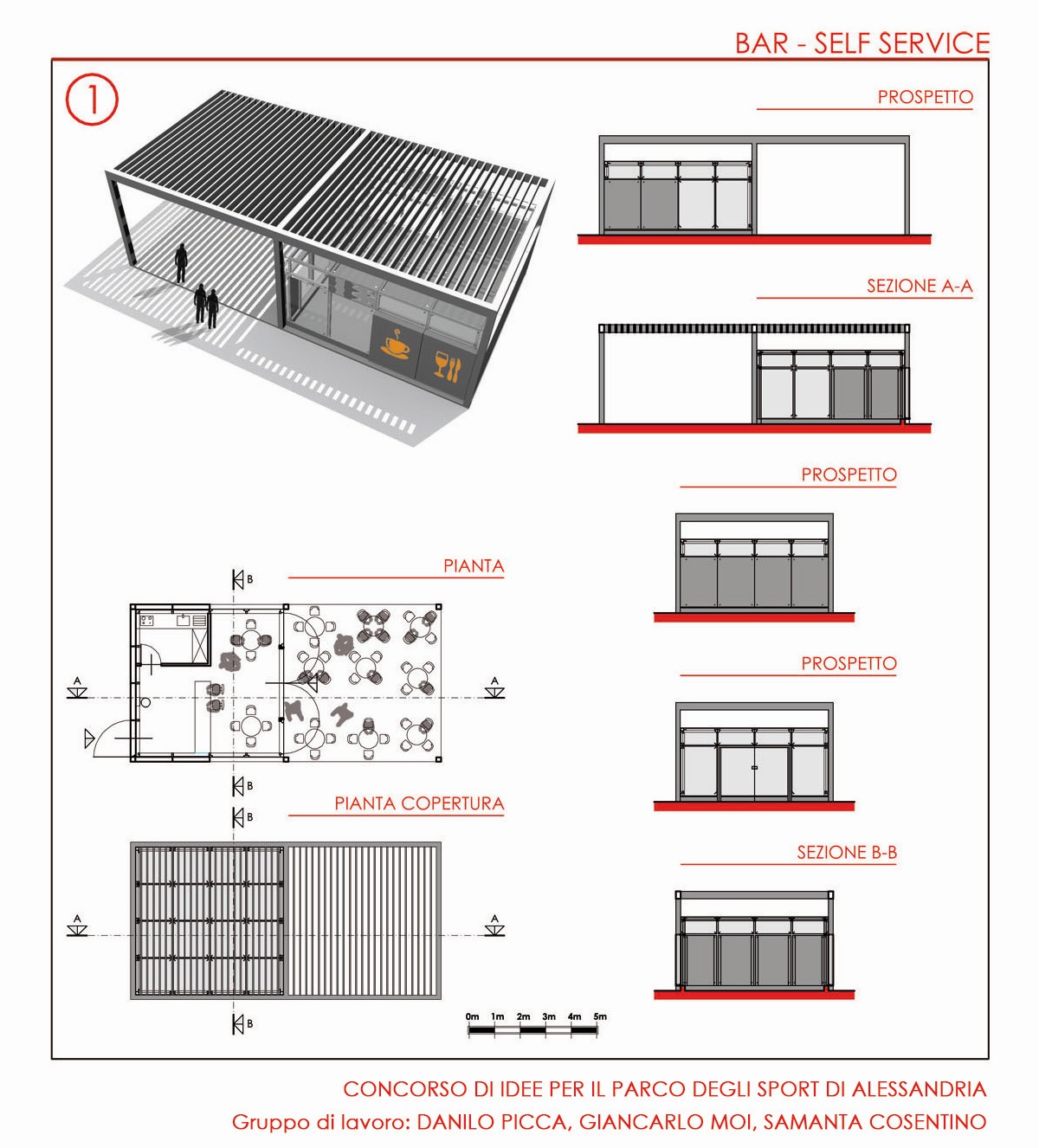 BAR - SELF SERVICE

1

PROSPETTO

SEZIONE A-A

PROSPETTO

PIANTA

B

A

A

B

PROSPETTO

PIANTA COPERTURA

B

A

A

B

SEZIONE B-B

0m 1m 2m 3m 4m 5m

CONCORSO DI IDEE PER IL PARCO DEGLI SPORT DI ALESSANDRIA
Gruppo di lavoro: DANILO PICCA, GIANCARLO MOI, SAMANTA COSENTINO